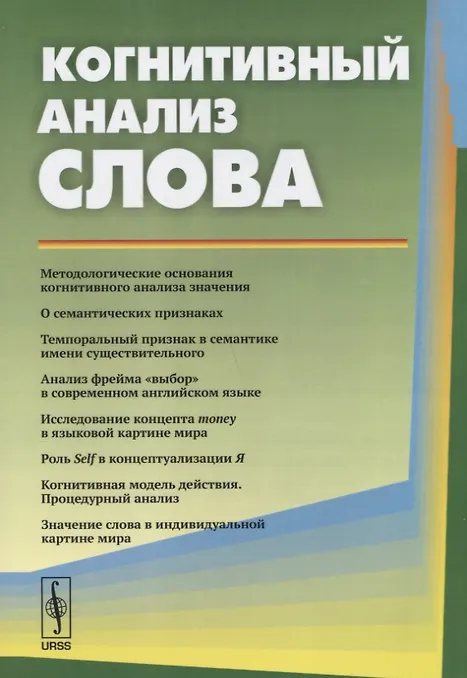 КОГНИТИВНЫЙ
АНАЛИЗ
СЛОВА

Методологические основания когнитивного анализа значения

О семантических признаках

Темпоральный признак в семантике имени существительного

Анализ фрейма «выбор» в современном английском языке

Исследование концепта money в языковой картине мира

Роль Self в концептуализации Я

Когнитивная модель действия. Процедурный анализ

Значение слова в индивидуальной картине мира

URSS